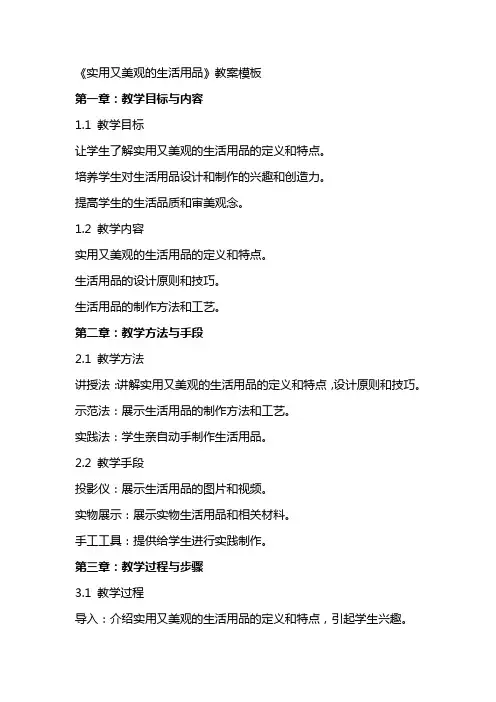 《实用又美观的生活用品》教案模板

第一章：教学目标与内容

1.1 教学目标

让学生了解实用又美观的生活用品的定义和特点。

培养学生对生活用品设计和制作的兴趣和创造力。

提高学生的生活品质和审美观念。

1.2 教学内容

实用又美观的生活用品的定义和特点。

生活用品的设计原则和技巧。

生活用品的制作方法和工艺。

第二章：教学方法与手段

2.1 教学方法

讲授法：讲解实用又美观的生活用品的定义和特点，设计原则和技巧。

示范法：展示生活用品的制作方法和工艺。

实践法：学生亲自动手制作生活用品。

2.2 教学手段

投影仪：展示生活用品的图片和视频。

实物展示：展示实物生活用品和相关材料。

手工工具：提供给学生进行实践制作。

第三章：教学过程与步骤

3.1 教学过程

导入：介绍实用又美观的生活用品的定义和特点，引起学生兴趣。